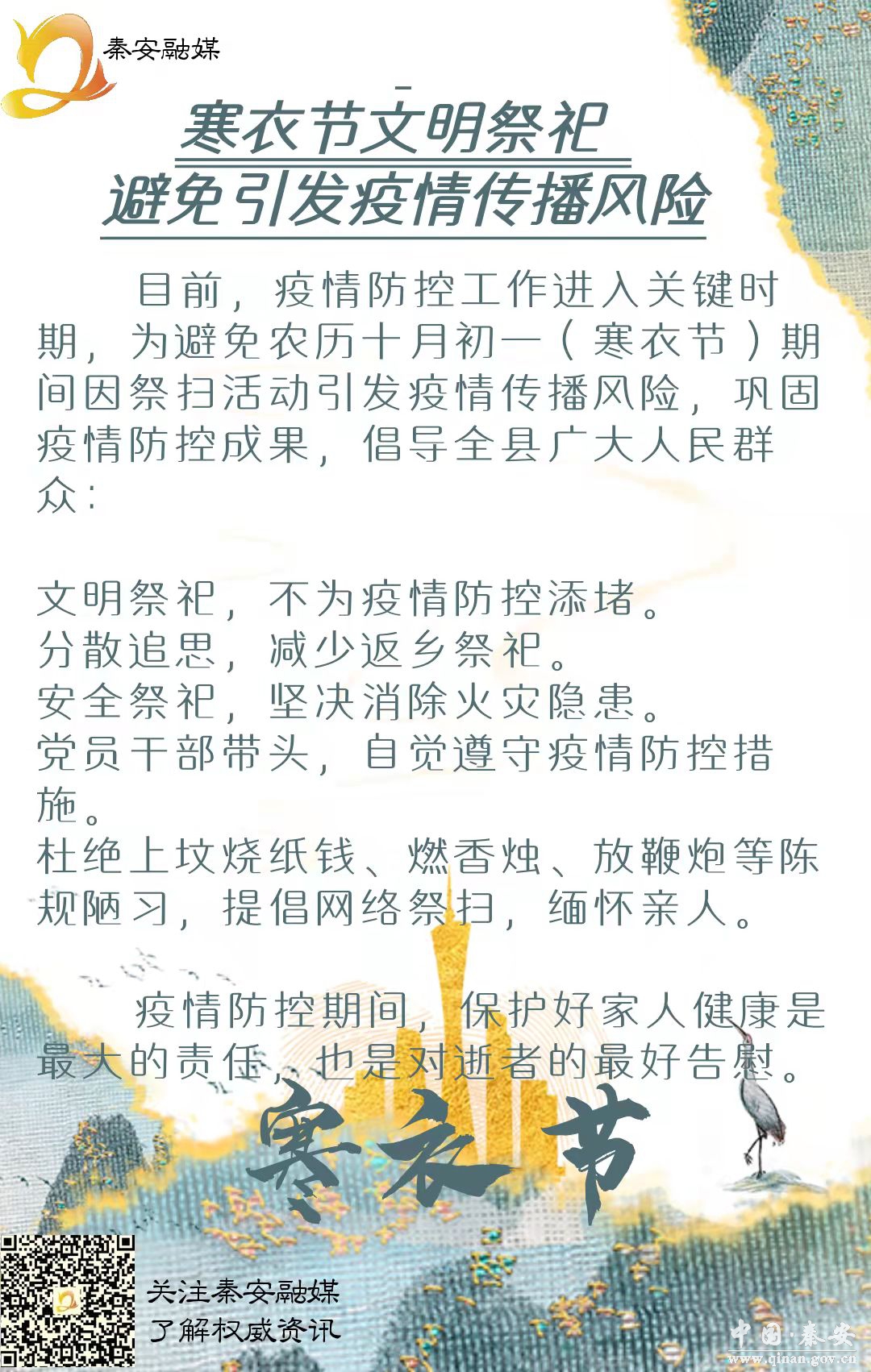 秦安融媒

寒衣节文明祭祀
避免引发疫情传播风险

目前，疫情防控工作进入关键时期，为避免农历十月初一（寒衣节）期间因祭扫活动引发疫情传播风险，巩固疫情防控成果，倡导全县广大人民群众：

文明祭祀，不为疫情防控添堵。
分散追思，减少返乡祭祀。
安全祭祀，坚决消除火灾隐患。
党员干部带头，自觉遵守疫情防控措施。
杜绝上坟烧纸钱、燃香烛、放鞭炮等陈规陋习，提倡网络祭扫，缅怀亲人。

疫情防控期间，保护好家人健康是最大的责任，也是对逝者的最好告慰。

寒衣节

关注秦安融媒
了解权威资讯

中国·秦安
www.qinan.gov.cn